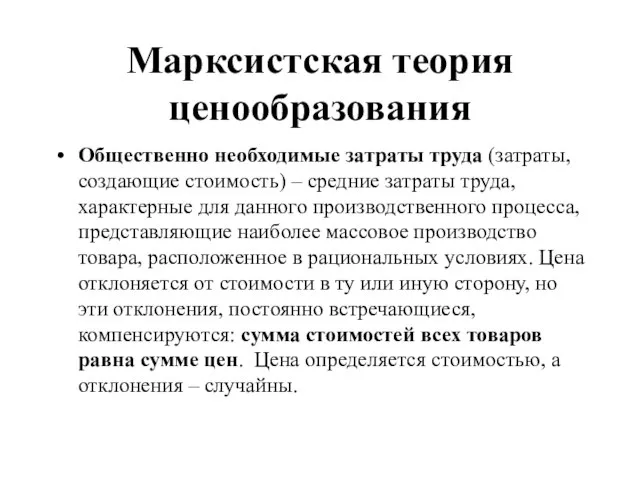 Марксистская теория ценообразования

• Общественно необходимые затраты труда (затраты, создающие стоимость) – средние затраты труда, характерные для данного производственного процесса, представляющие наиболее массовое производство товара, расположенное в рациональных условиях. Цена отклоняется от стоимости в ту или иную сторону, но эти отклонения, постоянно встречающиеся, компенсируются: сумма стоимостей всех товаров равна сумме цен. Цена определяется стоимостью, а отклонения – случайны.